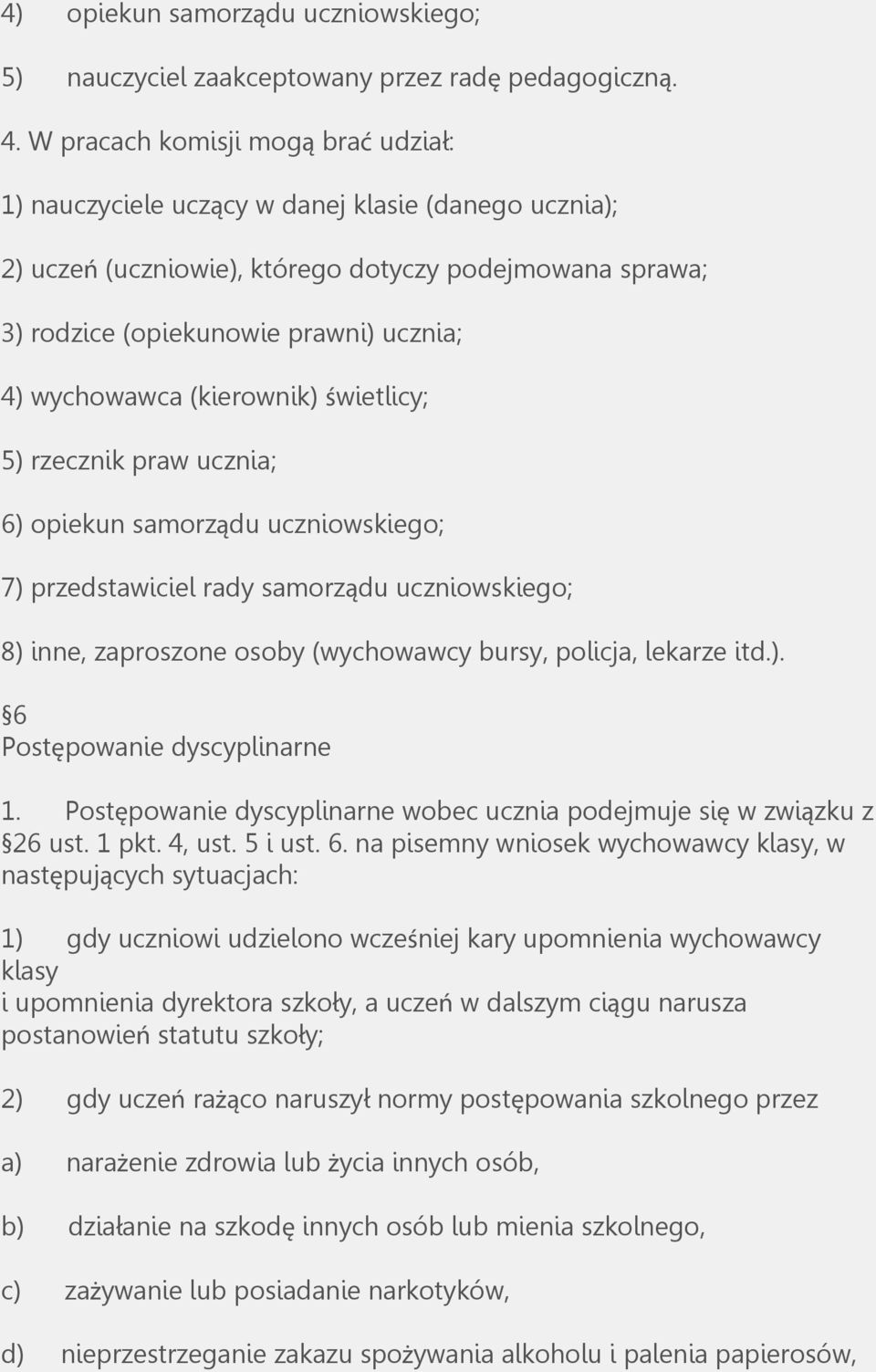 4) opiekun samorządu uczniowskiego;

5) nauczyciel zaakceptowany przez radę pedagogiczną.

4. W pracach komisji mogą brać udział:

1) nauczyciele uczący w danej klasie (danego ucznia);

2) uczeń (uczniowie), którego dotyczy podejmowana sprawa;

3) rodzice (opiekunowie prawni) ucznia;

4) wychowawca (kierownik) świetlicy;

5) rzecznik praw ucznia;

6) opiekun samorządu uczniowskiego;

7) przedstawiciel rady samorządu uczniowskiego;

8) inne, zaproszone osoby (wychowawcy bursy, policja, lekarze itd.).

6
Postępowanie dyscyplinarne

1. Postępowanie dyscyplinarne wobec ucznia podejmuje się w związku z 26 ust. 1 pkt. 4, ust. 5 i ust. 6. na pisemny wniosek wychowawcy klasy, w następujących sytuacjach:

1) gdy uczniowi udzielono wcześniej kary upomnienia wychowawcy klasy
i upomnienia dyrektora szkoły, a uczeń w dalszym ciągu narusza postanowień statutu szkoły;

2) gdy uczeń rażąco naruszył normy postępowania szkolnego przez

a) narażenie zdrowia lub życia innych osób,

b) działanie na szkodę innych osób lub mienia szkolnego,

c) zażywanie lub posiadanie narkotyków,

d) nieprzestrzeganie zakazu spożywania alkoholu i palenia papierosów,